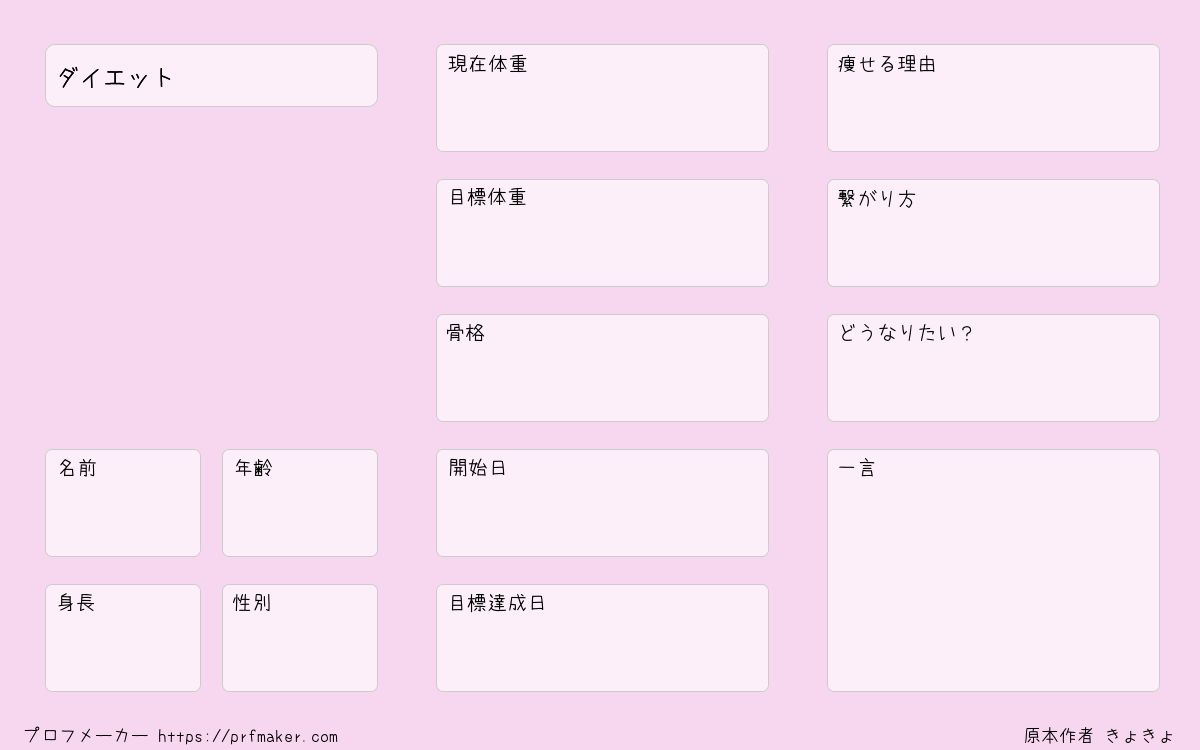 ダイエット

名前

年齢

身長

性別

現在体重

目標体重

骨格

開始日

目標達成日

痩せる理由

繋がり方

どうなりたい?

一言

プロフメーカー https://prfmaker.com

原本作者 きょきょ